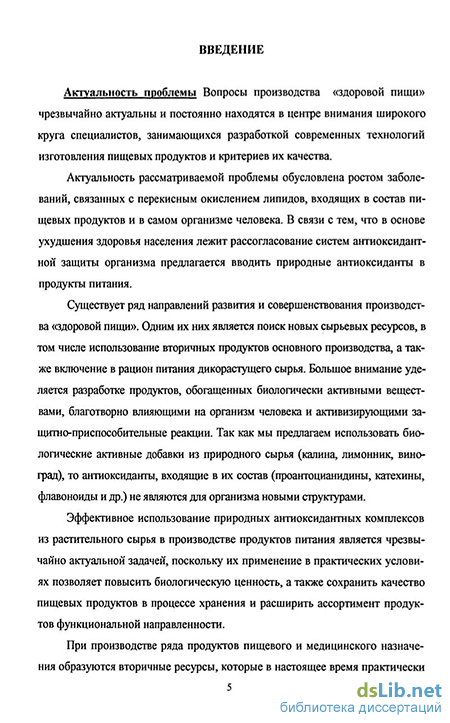 ВВЕДЕНИЕ

Актуальность проблемы Вопросы производства «здоровой пищи» чрезвычайно актуальны и постоянно находятся в центре внимания широкого круга специалистов, занимающихся разработкой современных технологий изготовления пищевых продуктов и критериев их качества.

Актуальность рассматриваемой проблемы обусловлена ростом заболеваний, связанных с перекисным окислением липидов, входящих в состав пищевых продуктов и в самом организме человека. В связи с тем, что в основе ухудшения здоровья населения лежит рассогласование систем антиоксидантной защиты организма предлагается вводить природные антиоксиданты в продукты питания.

Существует ряд направлений развития и совершенствования производства «здоровой пищи». Одним их них является поиск новых сырьевых ресурсов, в том числе использование вторичных продуктов основного производства, а также включение в рацион питания дикорастущего сырья. Большое внимание уделяется разработке продуктов, обогащенных биологически активными веществами, благотворно влияющими на организм человека и активизирующими защитно-приспособительные реакции. Так как мы предлагаем использовать биологические активные добавки из природного сырья (калина, лимонник, виноград), то антиоксиданты, входящие в их состав (проантоцианидины, катехины, флавоноиды и др.) не являются для организма новыми структурами.

Эффективное использование природных антиоксидантных комплексов из растительного сырья в производстве продуктов питания является чрезвычайно актуальной задачей, поскольку их применение в практических условиях позволяет повысить биологическую ценность, а также сохранить качество пищевых продуктов в процессе хранения и расширить ассортимент продуктов функциональной направленности.

При производстве ряда продуктов пищевого и медицинского назначения образуются вторичные ресурсы, которые в настоящее время практически

5

dsLib.net
библиотека диссертаций